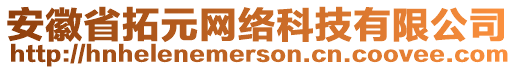 安徽省拓元网络科技有限公司
http://hnhelenemerson.cn.coovee.com